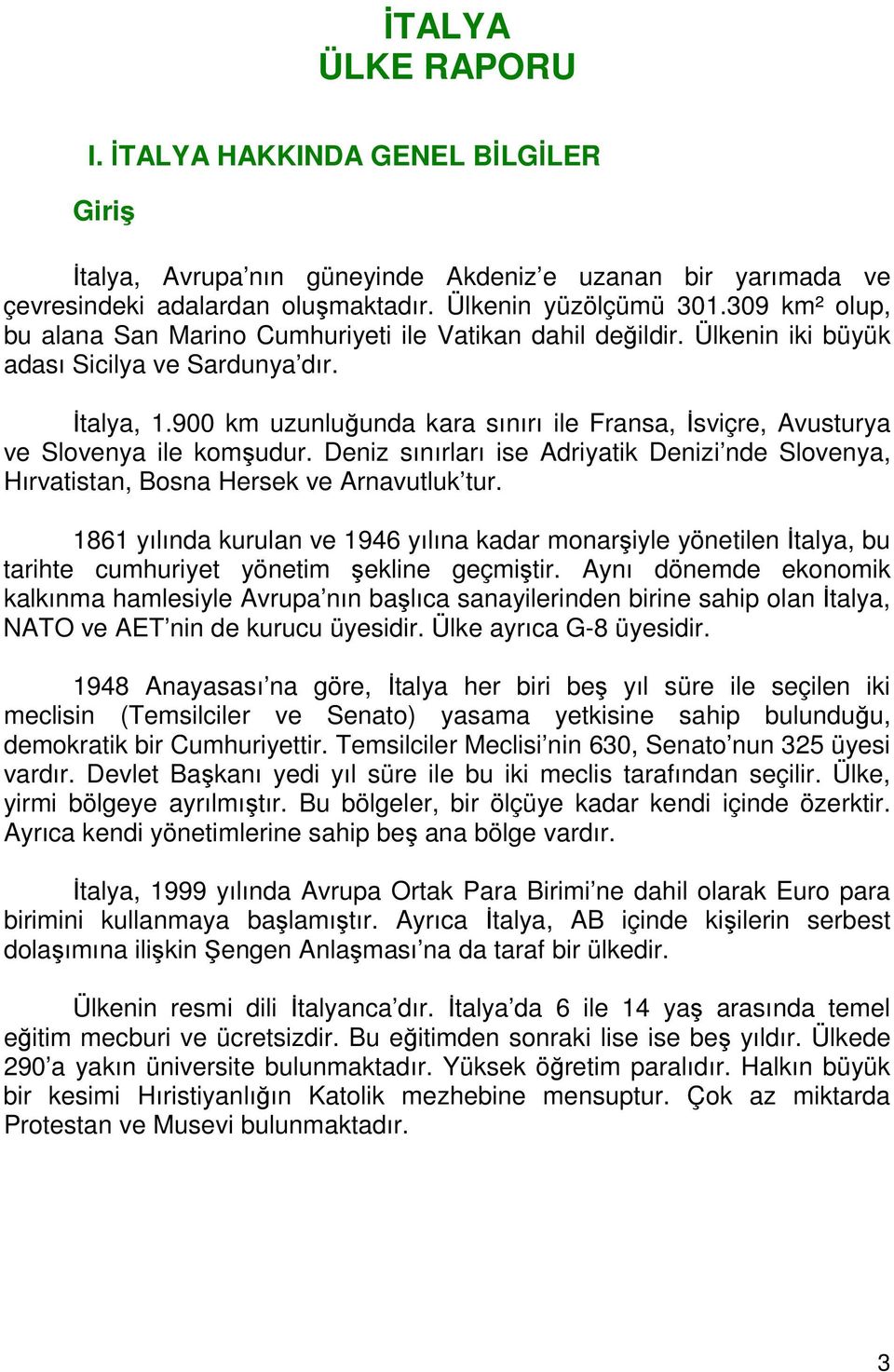 İTALYA
ÜLKE RAPORU

I. İTALYA HAKKINDA GENEL BİLGİLER

Giriş

İtalya, Avrupa'nın güneyinde Akdeniz'e uzanan bir yarımada ve çevresindeki adalardan oluşmaktadır. Ülkenin yüzölçümü 301.309 km² olup, bu alana San Marino Cumhuriyeti ile Vatikan dahil değildir. Ülkenin iki büyük adası Sicilya ve Sardunya'dır.

İtalya, 1.900 km uzunluğunda kara sınırı ile Fransa, İsviçre, Avusturya ve Slovenya ile komşudur. Deniz sınırları ise Adriyatik Denizi'nde Slovenya, Hırvatistan, Bosna Hersek ve Arnavutluk'tur.

1861 yılında kurulan ve 1946 yılına kadar monarşiyle yönetilen İtalya, bu tarihte cumhuriyet yönetim şekline geçmiştir. Aynı dönemde ekonomik kalkınma hamlesiyle Avrupa'nın başlıca sanayilerinden birine sahip olan İtalya, NATO ve AET'nin de kurucu üyesidir. Ülke ayrıca G-8 üyesidir.

1948 Anayasası'na göre, İtalya her biri beş yıl süre ile seçilen iki meclisin (Temsilciler ve Senato) yasama yetkisine sahip bulunduğu, demokratik bir Cumhuriyettir. Temsilciler Meclisi'nin 630, Senato'nun 325 üyesi vardır. Devlet Başkanı yedi yıl süre ile bu iki meclis tarafından seçilir. Ülke, yirmi bölgeye ayrılmıştır. Bu bölgeler, bir ölçüye kadar kendi içinde özerktir. Ayrıca kendi yönetimlerine sahip beş ana bölge vardır.

İtalya, 1999 yılında Avrupa Ortak Para Birimi'ne dahil olarak Euro para birimini kullanmaya başlamıştır. Ayrıca İtalya, AB içinde kişilerin serbest dolaşımına ilişkin Şengen Anlaşması'na da taraf bir ülkedir.

Ülkenin resmi dili İtalyanca'dır. İtalya'da 6 ile 14 yaş arasında temel eğitim mecburi ve ücretsizdir. Bu eğitimden sonraki lise ise beş yıldır. Ülkede 290'a yakın üniversite bulunmaktadır. Yüksek öğretim paralıdır. Halkın büyük bir kesimi Hıristiyanlığın Katolik mezhebine mensuptur. Çok az miktarda Protestan ve Musevi bulunmaktadır.

3